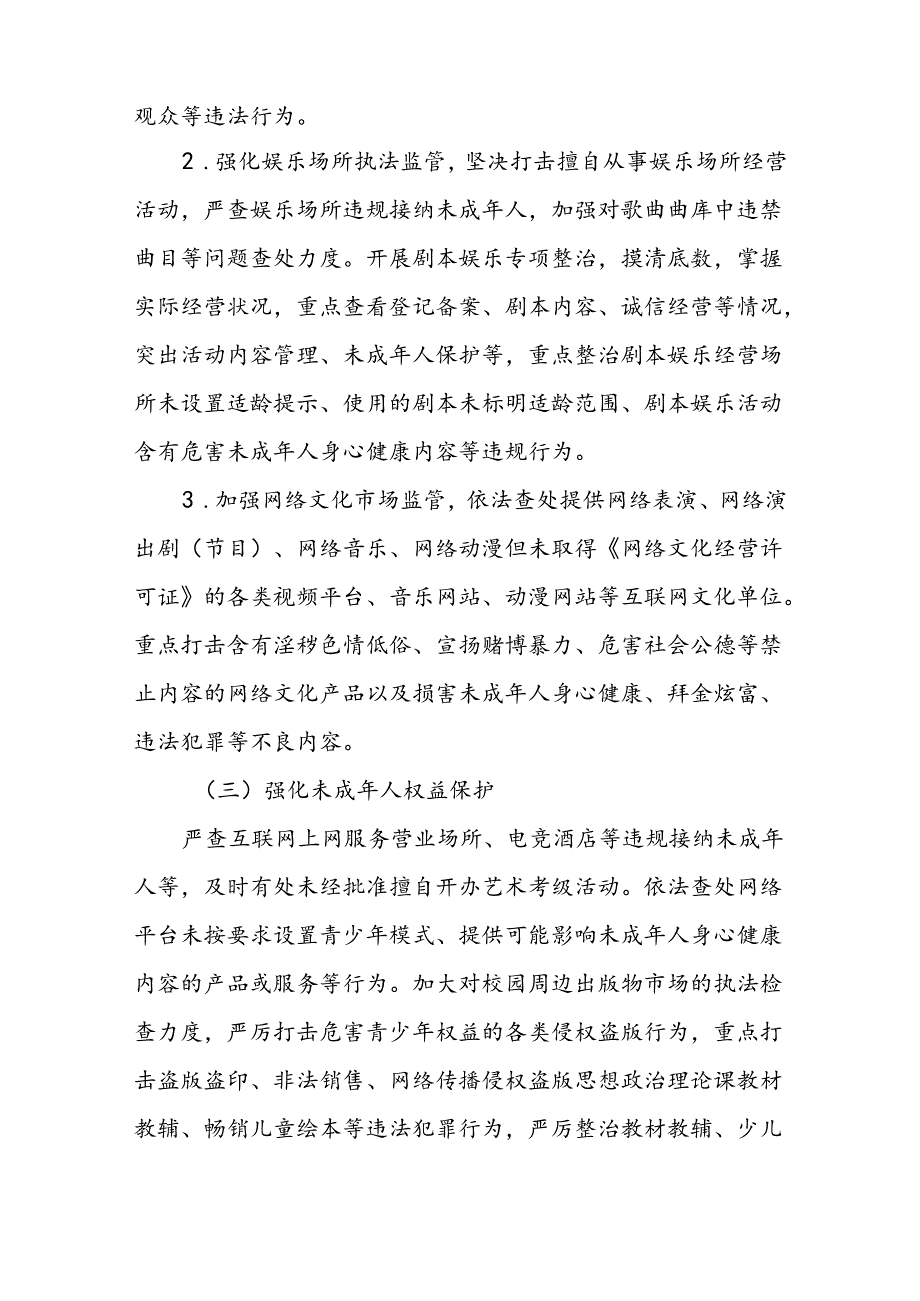 观众等违法行为。

2．强化娱乐场所执法监管，坚决打击擅自从事娱乐场所经营活动，严查娱乐场所违规接纳未成年人，加强对歌曲曲库中违禁曲目等问题查处力度。开展剧本娱乐专项整治，摸清底数，掌握实际经营状况，重点查看登记备案、剧本内容、诚信经营等情况，突出活动内容管理、未成年人保护等，重点整治剧本娱乐经营场所未设置适龄提示、使用的剧本未标明适龄范围、剧本娱乐活动含有危害未成年人身心健康内容等违规行为。

3．加强网络文化市场监管，依法查处提供网络表演、网络演出剧（节目）、网络音乐、网络动漫但未取得《网络文化经营许可证》的各类视频平台、音乐网站、动漫网站等互联网文化单位。重点打击含有淫秽色情低俗、宣扬赌博暴力、危害社会公德等禁止内容的网络文化产品以及损害未成年人身心健康、拜金炫富、违法犯罪等不良内容。

（三）强化未成年人权益保护

严查互联网上网服务营业场所、电竞酒店等违规接纳未成年人等，及时有处未经批准擅自开办艺术考级活动。依法查处网络平台未按要求设置青少年模式、提供可能影响未成年人身心健康内容的产品或服务等行为。加大对校园周边出版物市场的执法检查力度，严厉打击危害青少年权益的各类侵权盗版行为，重点打击盗版盗印、非法销售、网络传播侵权盗版思想政治理论课教材教辅、畅销儿童绘本等违法犯罪行为，严厉整治教材教辅、少儿